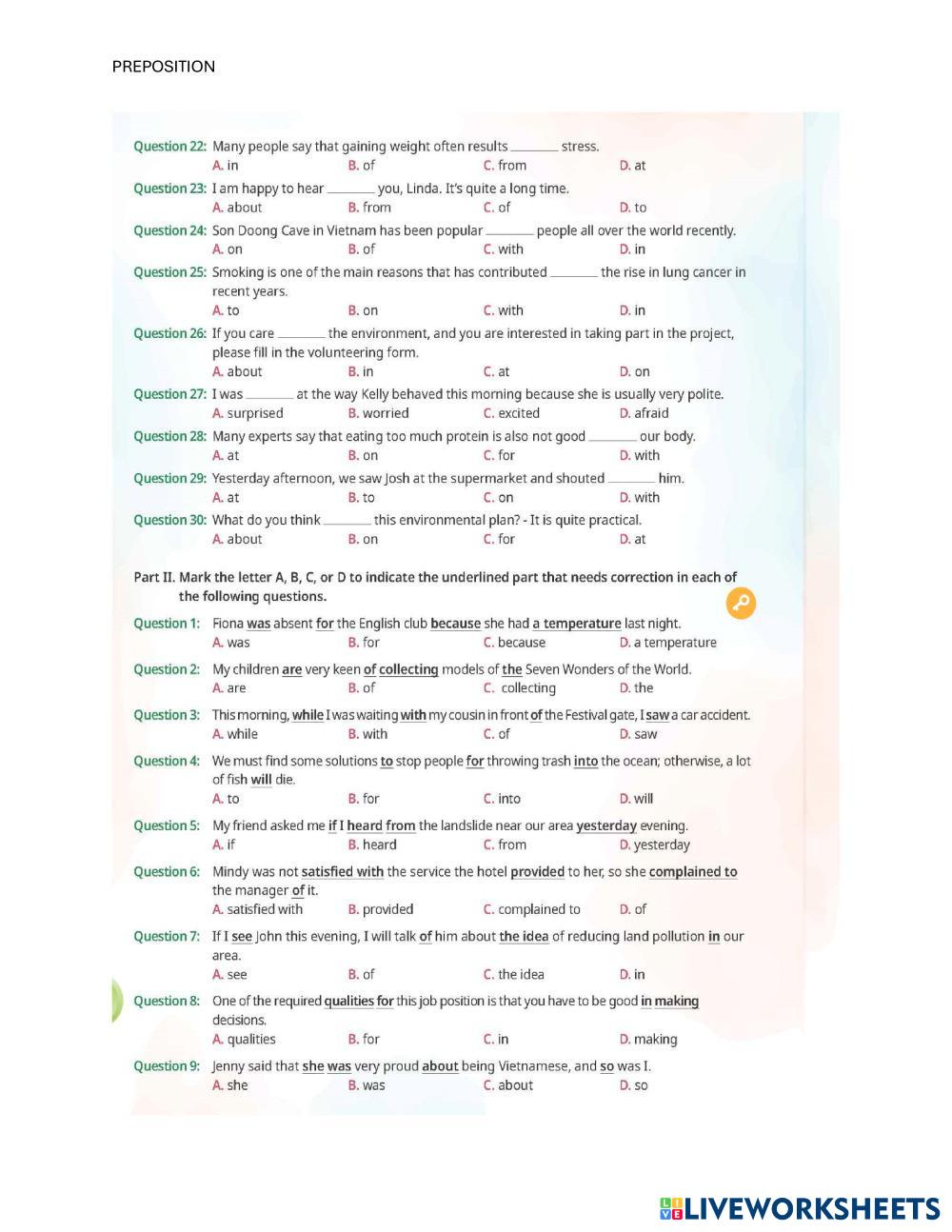 PREPOSITION

Question 22: Many people say that gaining weight often results ________ stress.
A. in B. of C. from D. at

Question 23: I am happy to hear ________ you, Linda. It's quite a long time.
A. about B. from C. of D. to

Question 24: Son Doong Cave in Vietnam has been popular ________ people all over the world recently.
A. on B. of C. with D. in

Question 25: Smoking is one of the main reasons that has contributed ________ the rise in lung cancer in recent years.
A. to B. on C. with D. in

Question 26: If you care ________ the environment, and you are interested in taking part in the project, please fill in the volunteering form.
A. about B. in C. at D. on

Question 27: I was ________ at the way Kelly behaved this morning because she is usually very polite.
A. surprised B. worried C. excited D. afraid

Question 28: Many experts say that eating too much protein is also not good ________ our body.
A. at B. on C. for D. with

Question 29: Yesterday afternoon, we saw Josh at the supermarket and shouted ________ him.
A. at B. to C. on D. with

Question 30: What do you think ________ this environmental plan? - It is quite practical.
A. about B. on C. for D. at

Part II. Mark the letter A, B, C, or D to indicate the underlined part that needs correction in each of the following questions.

Question 1: Fiona was absent for the English club because she had a temperature last night.
A. was B. for C. because D. a temperature

Question 2: My children are very keen of collecting models of the Seven Wonders of the World.
A. are B. of C. collecting D. the

Question 3: This morning, while I was waiting with my cousin in front of the Festival gate, I saw a car accident.
A. while B. with C. of D. saw

Question 4: We must find some solutions to stop people for throwing trash into the ocean; otherwise, a lot of fish will die.
A. to B. for C. into D. will

Question 5: My friend asked me if I heard from the landslide near our area yesterday evening.
A. if B. heard C. from D. yesterday

Question 6: Mindy was not satisfied with the service the hotel provided to her, so she complained to the manager of it.
A. satisfied with B. provided C. complained to D. of

Question 7: If I see John this evening, I will talk of him about the idea of reducing land pollution in our area.
A. see B. of C. the idea D. in

Question 8: One of the required qualities for this job position is that you have to be good in making decisions.
A. qualities B. for C. in D. making

Question 9: Jenny said that she was very proud about being Vietnamese, and so was I.
A. she B. was C. about D. so

LIVEWORKSHEETS